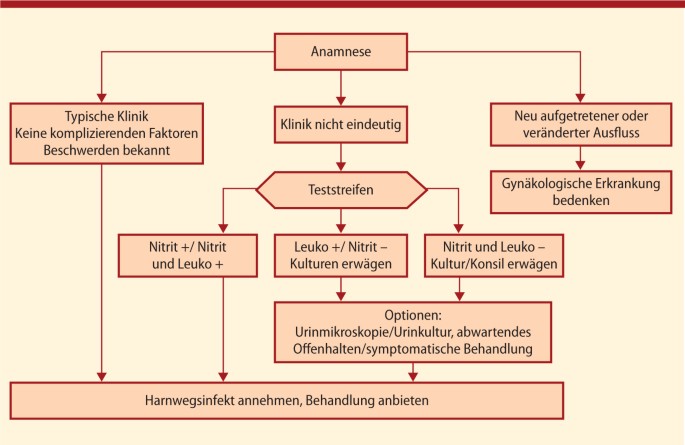 Anamnese

Typische Klinik
Keine komplizierenden Faktoren
Beschwerden bekannt

Klinik nicht eindeutig

Neu aufgetretener oder veränderter Ausfluss

Gynäkologische Erkrankung bedenken

Teststreifen

Nitrit +/ Nitrit und Leuko +

Leuko +/ Nitrit –
Kulturen erwägen

Nitrit und Leuko –
Kultur/Konsil erwägen

Optionen:
Urinmikroskopie/Urinkultur, abwartendes Offenhalten/symptomatische Behandlung

Harnwegsinfekt annehmen, Behandlung anbieten